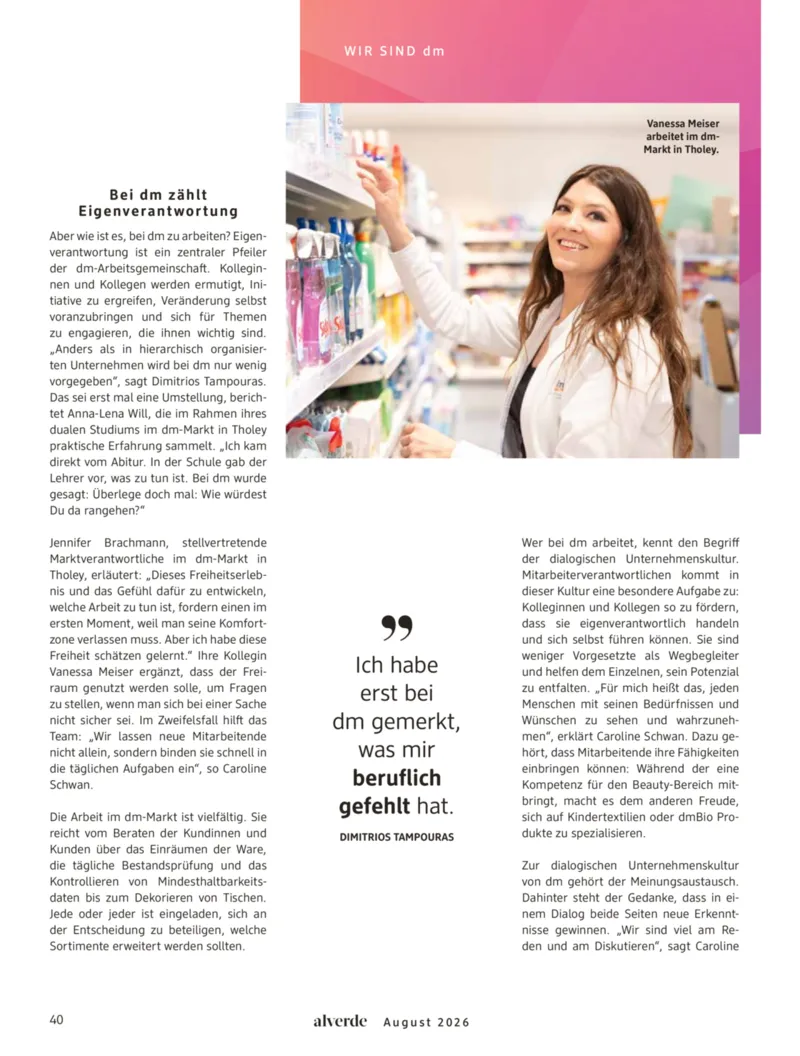 WIR SIND dm

Vanessa Meiser arbeitet im dm-Markt in Tholey.

Bei dm zählt Eigenverantwortung

Aber wie ist es, bei dm zu arbeiten? Eigenverantwortung ist ein zentraler Pfeiler der dm-Arbeitsgemeinschaft. Kolleginnen und Kollegen werden ermutigt, Initiative zu ergreifen, Veränderung selbst voranzubringen und sich für Themen zu engagieren, die ihnen wichtig sind. „Anders als in hierarchisch organisierten Unternehmen wird bei dm nur wenig vorgegeben", sagt Dimitrios Tampouras. Das sei erst mal eine Umstellung, berichtet Anna-Lena Will, die im Rahmen ihres dualen Studiums im dm-Markt in Tholey praktische Erfahrung sammelt. „Ich kam direkt vom Abitur. In der Schule gab der Lehrer vor, was zu tun ist. Bei dm wurde gesagt: Überlege doch mal: Wie würdest Du da rangehen?"

Jennifer Brachmann, stellvertretende Marktverantwortliche im dm-Markt in Tholey, erläutert: „Dieses Freiheitserlebnis und das Gefühl dafür zu entwickeln, welche Arbeit zu tun ist, fordern einen im ersten Moment, weil man seine Komfortzone verlassen muss. Aber ich habe diese Freiheit schätzen gelernt." Ihre Kollegin Vanessa Meiser ergänzt, dass der Freiraum genutzt werden solle, um Fragen zu stellen, wenn man sich bei einer Sache nicht sicher sei. Im Zweifelsfall hilft das Team: „Wir lassen neue Mitarbeitende nicht allein, sondern binden sie schnell in die täglichen Aufgaben ein", so Caroline Schwan.

Die Arbeit im dm-Markt ist vielfältig. Sie reicht vom Beraten der Kundinnen und Kunden über das Einräumen der Ware, die tägliche Bestandsprüfung und das Kontrollieren von Mindesthaltbarkeitsdaten bis zum Dekorieren von Tischen. Jede oder jeder ist eingeladen, sich an der Entscheidung zu beteiligen, welche Sortimente erweitert werden sollten.

Ich habe erst bei dm gemerkt, was mir beruflich gefehlt hat.

DIMITRIOS TAMPOURAS

Wer bei dm arbeitet, kennt den Begriff der dialogischen Unternehmenskultur. Mitarbeiterverantwortlichen kommt in dieser Kultur eine besondere Aufgabe zu: Kolleginnen und Kollegen so zu fördern, dass sie eigenverantwortlich handeln und sich selbst führen können. Sie sind weniger Vorgesetzte als Wegbegleiter und helfen dem Einzelnen, sein Potenzial zu entfalten. „Für mich heißt das, jeden Menschen mit seinen Bedürfnissen und Wünschen zu sehen und wahrzunehmen", erklärt Caroline Schwan. Dazu gehört, dass Mitarbeitende ihre Fähigkeiten einbringen können: Während der eine Kompetenz für den Beauty-Bereich mitbringt, macht es dem anderen Freude, sich auf Kindertextilien oder dmBio Produkte zu spezialisieren.

Zur dialogischen Unternehmenskultur von dm gehört der Meinungsaustausch. Dahinter steht der Gedanke, dass in einem Dialog beide Seiten neue Erkenntnisse gewinnen. „Wir sind viel am Reden und am Diskutieren", sagt Caroline

40 alverde August 2026